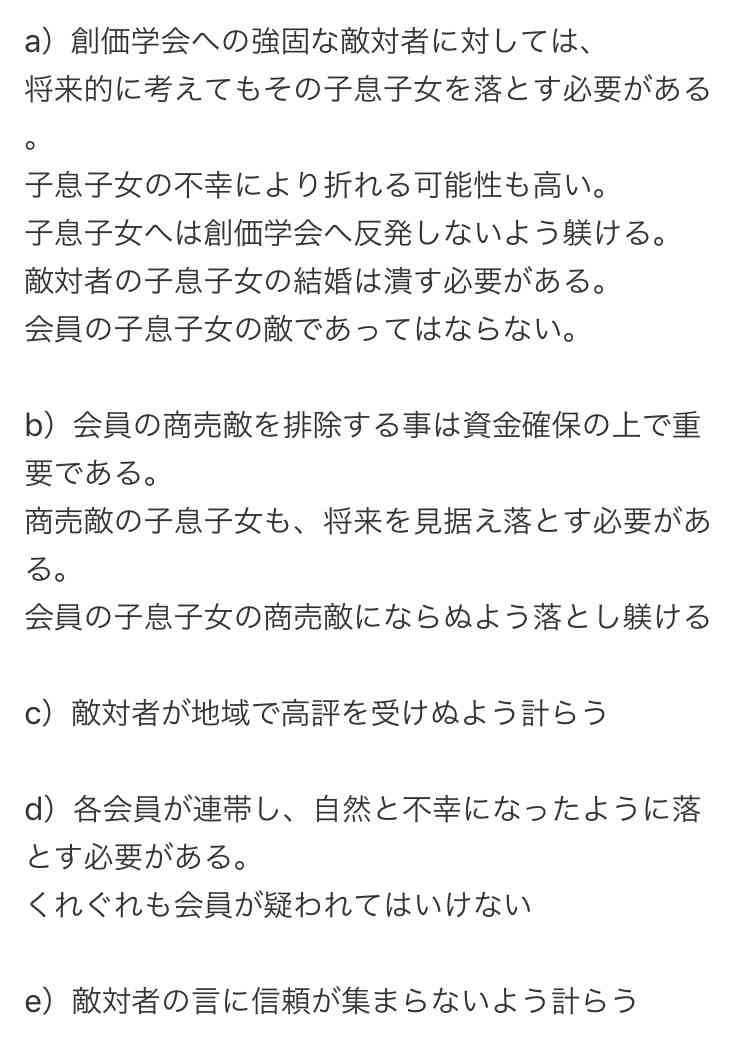 a）創価学会への強固な敵対者に対しては、
将来的に考えてもその子息子女を落とす必要がある。
子息子女の不幸により折れる可能性も高い。
子息子女へは創価学会へ反発しないよう躾ける。
敵対者の子息子女の結婚は潰す必要がある。
会員の子息子女の敵であってはならない。

b）会員の商売敵を排除する事は資金確保の上で重要である。
商売敵の子息子女も、将来を見据え落とす必要がある。
会員の子息子女の商売敵にならぬよう落とし躾ける

c）敵対者が地域で高評を受けぬよう計らう

d）各会員が連帯し、自然と不幸になったように落とす必要がある。
くれぐれも会員が疑われてはいけない

e）敵対者の言に信頼が集まらないよう計らう